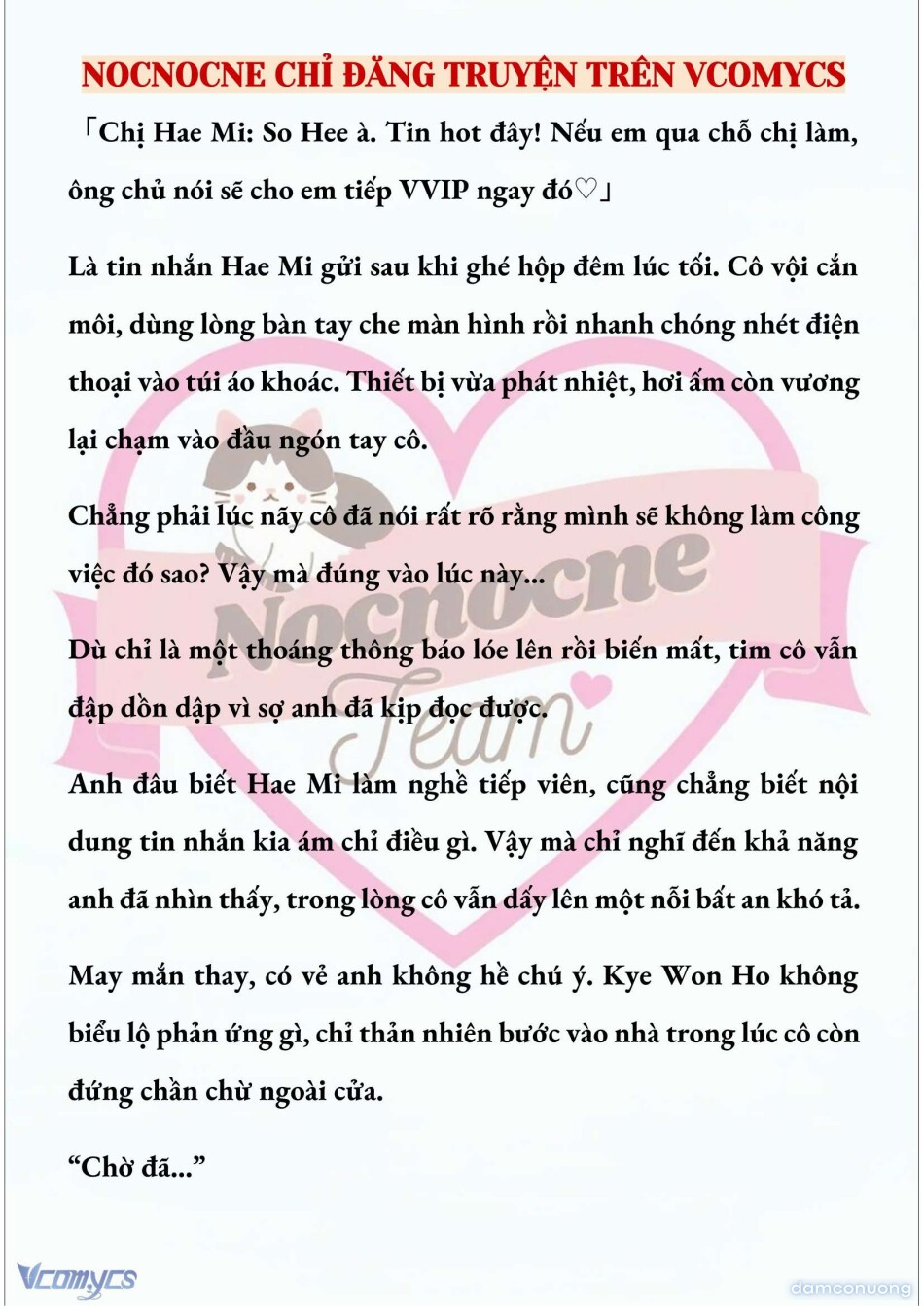 NOCNOCNE CHỈ ĐĂNG TRUYỆN TRÊN VCOMYCS

「Chị Hae Mi: So Hee à. Tin hot đây! Nếu em qua chỗ chị làm, ông chủ nói sẽ cho em tiếp VVIP ngay đó♡」

Là tin nhắn Hae Mi gửi sau khi ghé hộp đêm lúc tối. Cô vội cắn môi, dùng lòng bàn tay che màn hình rồi nhanh chóng nhét điện thoại vào túi áo khoác. Thiết bị vừa phát nhiệt, hơi ấm còn vương lại chạm vào đầu ngón tay cô.

Chẳng phải lúc nãy cô đã nói rất rõ rằng mình sẽ không làm công việc đó sao? Vậy mà đúng vào lúc này...

Dù chỉ là một thoáng thông báo lóe lên rồi biến mất, tim cô vẫn đập dồn dập vì sợ anh đã kịp đọc được.

Anh đâu biết Hae Mi làm nghề tiếp viên, cũng chẳng biết nội dung tin nhắn kia ám chỉ điều gì. Vậy mà chỉ nghĩ đến khả năng anh đã nhìn thấy, trong lòng cô vẫn dấy lên một nỗi bất an khó tả.

May mắn thay, có vẻ anh không hề chú ý. Kye Won Ho không biểu lộ phản ứng gì, chỉ thản nhiên bước vào nhà trong lúc cô còn đứng chần chừ ngoài cửa.

“Chờ đã...”

Nocnocne Team

Vcomycs

damconuong